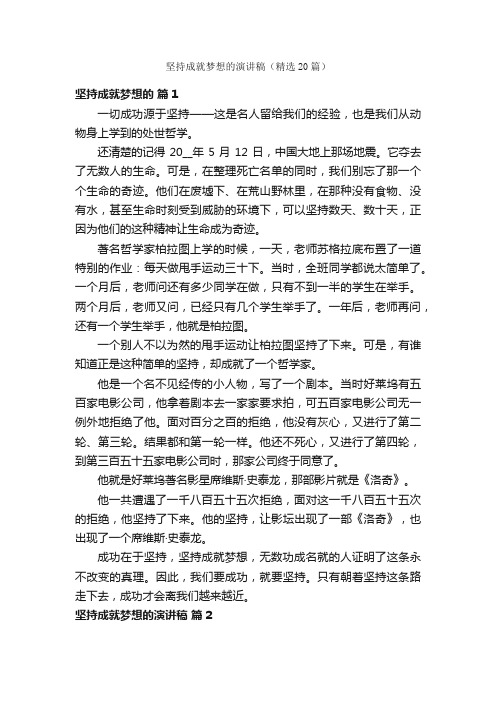 坚持成就梦想的演讲稿（精选 20 篇）

坚持成就梦想的 篇 1

一切成功源于坚持——这是名人留给我们的经验，也是我们从动物身上学到的处世哲学。

还清楚的记得 20__年 5 月 12 日，中国大地上那场地震。它夺去了无数人的生命。可是，在整理死亡名单的同时，我们别忘了那一个个生命的奇迹。他们在废墟下、在荒山野林里，在那种没有食物、没有水，甚至生命时刻受到威胁的环境下，可以坚持数天、数十天，正因为他们的这种精神让生命成为奇迹。

著名哲学家柏拉图上学的时候，一天，老师苏格拉底布置了一道特别的作业：每天做甩手运动三十下。当时，全班同学都说太简单了。一个月后，老师问还有多少同学在做，只有不到一半的学生在举手。两个月后，老师又问，已经只有几个学生举手了。一年后，老师再问，还有一个学生举手，他就是柏拉图。

一个别人不以为然的甩手运动让柏拉图坚持了下来。可是，有谁知道正是这种简单的坚持，却成就了一个哲学家。

他是一个名不见经传的小人物，写了一个剧本。当时好莱坞有五百家电影公司，他拿着剧本去一家家要求拍，可五百家电影公司无一例外地拒绝了他。面对百分之百的拒绝，他没有灰心，又进行了第二轮、第三轮。结果都和第一轮一样。他还不死心，又进行了第四轮，到第三百五十五家电影公司时，那家公司终于同意了。

他就是好莱坞著名影星席维斯·史泰龙，那部影片就是《洛奇》。

他一共遭遇了一千八百五十五次拒绝，面对这一千八百五十五次的拒绝，他坚持了下来。他的坚持，让影坛出现了一部《洛奇》，也出现了一个席维斯·史泰龙。

成功在于坚持，坚持成就梦想，无数功成名就的人证明了这条永不改变的真理。因此，我们要成功，就要坚持。只有朝着坚持这条路走下去，成功才会离我们越来越近。

坚持成就梦想的演讲稿 篇 2